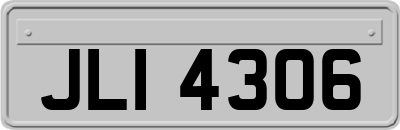 JLI 4306